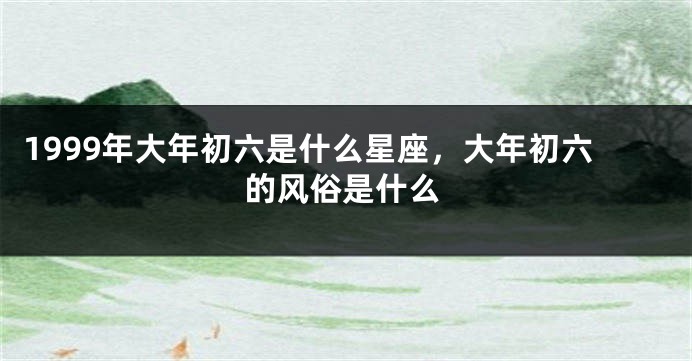 1999年大年初六是什么星座，大年初六的风俗是什么